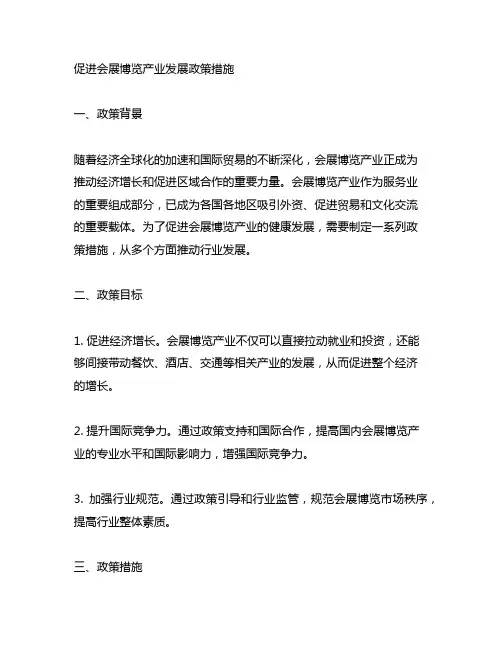 促进会展博览产业发展政策措施

一、政策背景

随着经济全球化的加速和国际贸易的不断深化，会展博览产业正成为推动经济增长和促进区域合作的重要力量。会展博览产业作为服务业的重要组成部分，已成为各国各地区吸引外资、促进贸易和文化交流的重要载体。为了促进会展博览产业的健康发展，需要制定一系列政策措施，从多个方面推动行业发展。

二、政策目标

1. 促进经济增长。会展博览产业不仅可以直接拉动就业和投资，还能够间接带动餐饮、酒店、交通等相关产业的发展，从而促进整个经济的增长。

2. 提升国际竞争力。通过政策支持和国际合作，提高国内会展博览产业的专业水平和国际影响力，增强国际竞争力。

3. 加强行业规范。通过政策引导和行业监管，规范会展博览市场秩序，提高行业整体素质。

三、政策措施